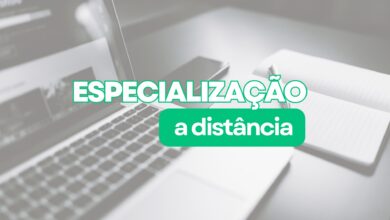 ESPECIALIZAÇÃO
a distância